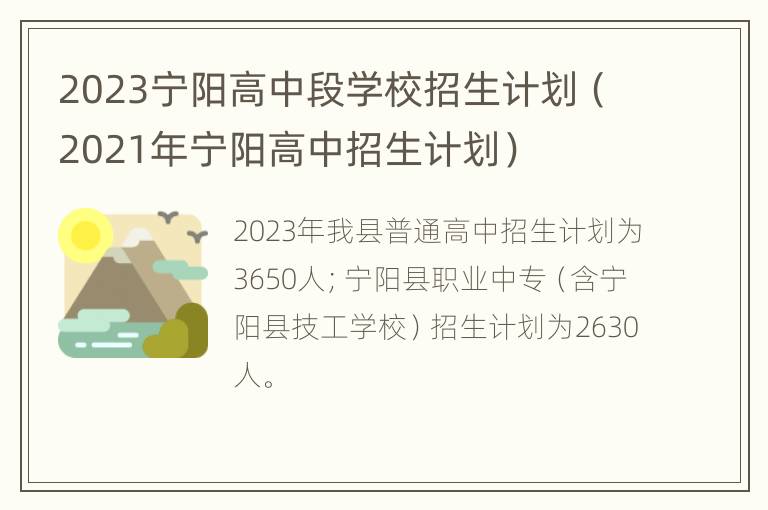 2023宁阳高中段学校招生计划（2021年宁阳高中招生计划）

2023年我县普通高中招生计划为3650人；宁阳县职业中专（含宁阳县技工学校）招生计划为2630人。